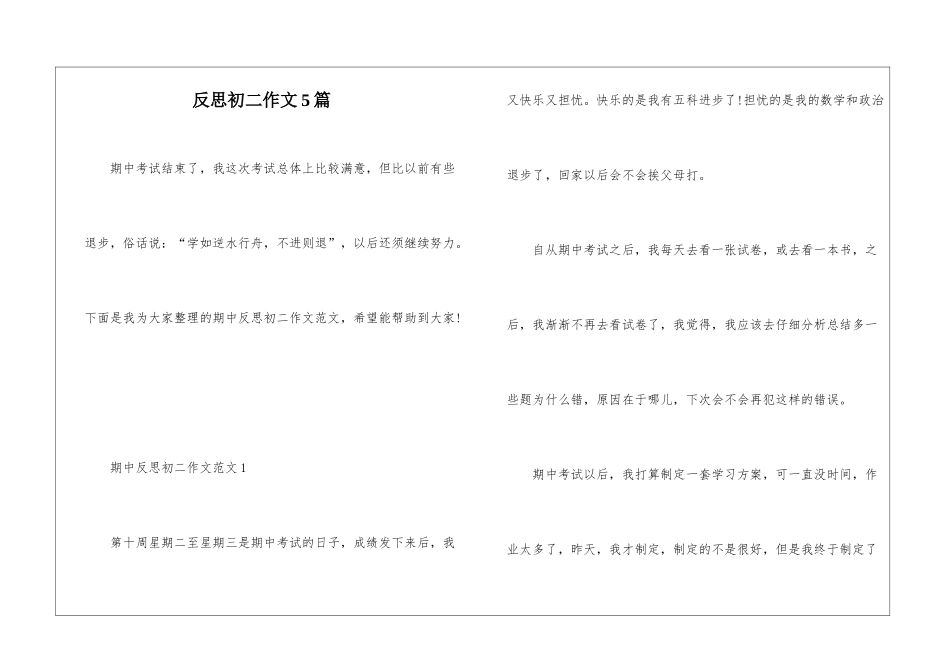 反思初二作文5篇

期中考试结束了，我这次考试总体上比较满意，但比以前有些退步，俗话说：“学如逆水行舟，不进则退”，以后还须继续努力。下面是我为大家整理的期中反思初二作文范文，希望能帮助到大家！

期中反思初二作文范文1

第十周星期二至星期三是期中考试的日子，成绩发下来后，我又快乐又担忧。快乐的是我有五科进步了！担忧的是我的数学和政治退步了，回家以后会不会挨父母打。

自从期中考试之后，我每天去看一张试卷，或去看一本书，之后，我渐渐不再去看试卷了，我觉得，我应该去仔细分析总结多一些题为什么错，原因在于哪儿，下次会不会再犯这样的错误。

期中考试以后，我打算制定一套学习方案，可一直没时间，作业太多了，昨天，我才制定，制定的不是很好，但是我终于制定了